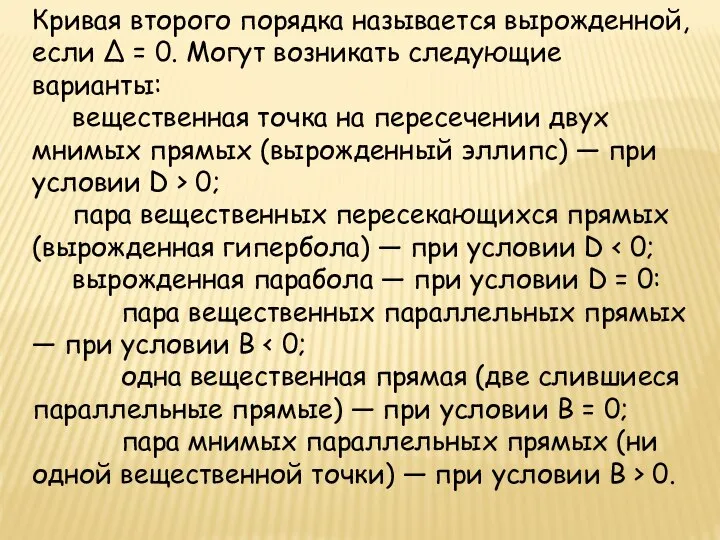 Кривая второго порядка называется вырожденной, если $\Delta = 0$. Могут возникать следующие варианты:

вещественная точка на пересечении двух мнимых прямых (вырожденный эллипс) — при условии $D > 0$;

пара вещественных пересекающихся прямых (вырожденная гипербола) — при условии $D < 0$;

вырожденная парабола — при условии $D = 0$:

пара вещественных параллельных прямых — при условии $B < 0$;

одна вещественная прямая (две слившиеся параллельные прямые) — при условии $B = 0$;

пара мнимых параллельных прямых (ни одной вещественной точки) — при условии $B > 0$.